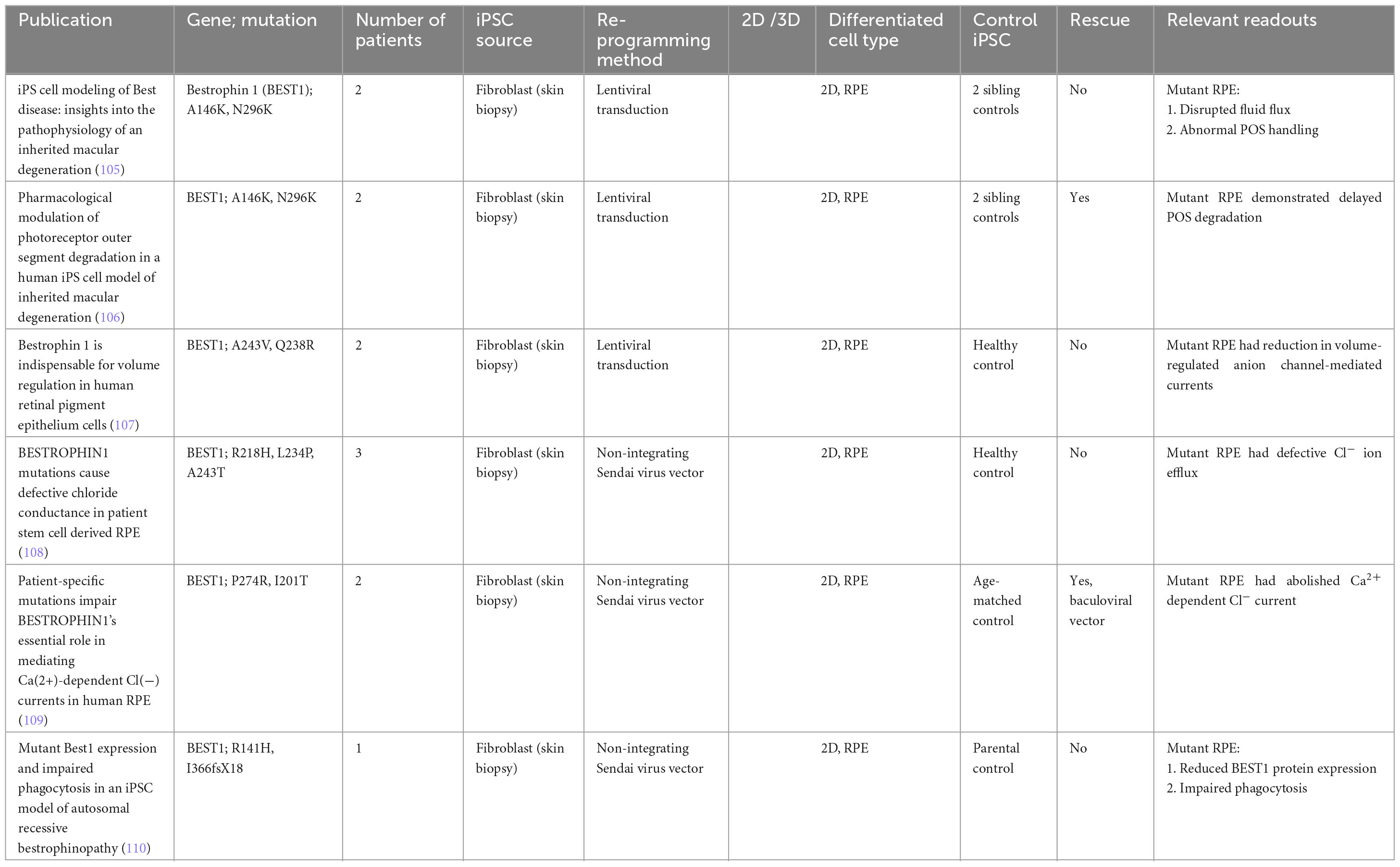 | Publication | Gene; mutation | Number of patients | iPSC source | Re-programming method | 2D /3D | Differentiated cell type | Control iPSC | Rescue | Relevant readouts |
|---|---|---|---|---|---|---|---|---|---|
| iPS cell modeling of Best disease: insights into the pathophysiology of an inherited macular degeneration (105) | Bestrophin 1 (BEST1); A146K, N296K | 2 | Fibroblast (skin biopsy) | Lentiviral transduction | 2D, RPE | | 2 sibling controls | No | Mutant RPE: 1. Disrupted fluid flux 2. Abnormal POS handling |
| Pharmacological modulation of photoreceptor outer segment degradation in a human iPS cell model of inherited macular degeneration (106) | BEST1; A146K, N296K | 2 | Fibroblast (skin biopsy) | Lentiviral transduction | 2D, RPE | | 2 sibling controls | Yes | Mutant RPE demonstrated delayed POS degradation |
| Bestrophin 1 is indispensable for volume regulation in human retinal pigment epithelium cells (107) | BEST1; A243V, Q238R | 2 | Fibroblast (skin biopsy) | Lentiviral transduction | 2D, RPE | | Healthy control | No | Mutant RPE had reduction in volume-regulated anion channel-mediated currents |
| BESTROPHIN1 mutations cause defective chloride conductance in patient stem cell derived RPE (108) | BEST1; R218H, L234P, A243T | 3 | Fibroblast (skin biopsy) | Non-integrating Sendai virus vector | 2D, RPE | | Healthy control | No | Mutant RPE had defective $Cl^-$ ion efflux |
| Patient-specific mutations impair BESTROPHIN1's essential role in mediating Ca(2+)-dependent Cl(−) currents in human RPE (109) | BEST1; P274R, I201T | 2 | Fibroblast (skin biopsy) | Non-integrating Sendai virus vector | 2D, RPE | | Age-matched control | Yes, baculoviral vector | Mutant RPE had abolished $Ca^{2+}$ dependent $Cl^-$ current |
| Mutant Best1 expression and impaired phagocytosis in an iPSC model of autosomal recessive bestrophinopathy (110) | BEST1; R141H, I366fsX18 | 1 | Fibroblast (skin biopsy) | Non-integrating Sendai virus vector | 2D, RPE | | Parental control | No | Mutant RPE: 1. Reduced BEST1 protein expression 2. Impaired phagocytosis |